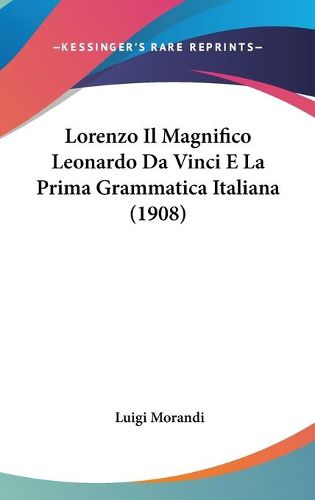 —KESSINGER'S RARE REPRINTS—

Lorenzo Il Magnifico Leonardo Da Vinci E La Prima Grammatica Italiana (1908)

Luigi Morandi